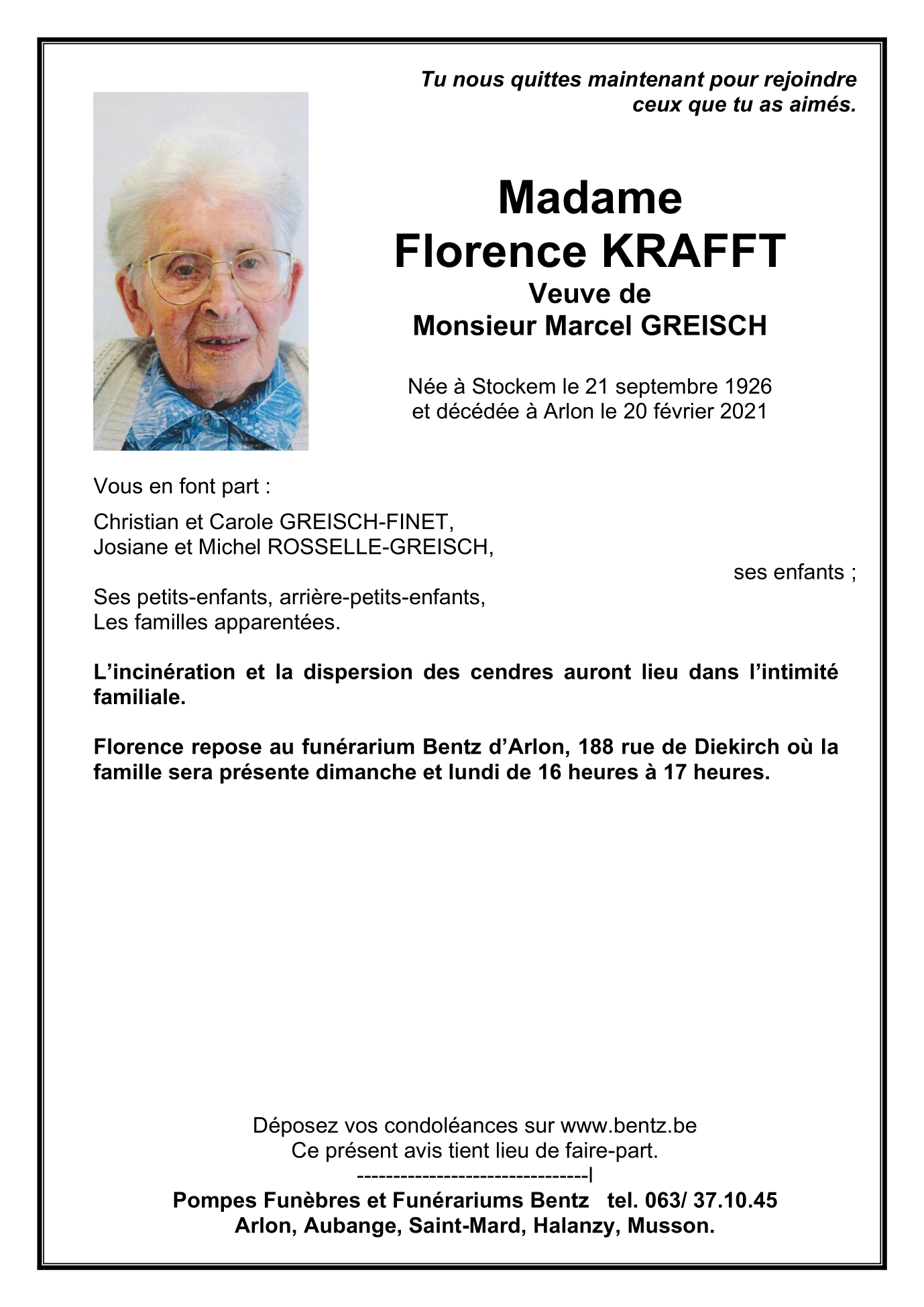 Tu nous quittes maintenant pour rejoindre ceux que tu as aimés.

Madame
Florence KRAFFT
Veuve de
Monsieur Marcel GREISCH

Née à Stockem le 21 septembre 1926
et décédée à Arlon le 20 février 2021

Vous en font part :

Christian et Carole GREISCH-FINET,
Josiane et Michel ROSSELLE-GREISCH,
ses enfants ;

Ses petits-enfants, arrière-petits-enfants,
Les familles apparentées.

L'incinération et la dispersion des cendres auront lieu dans l'intimité familiale.

Florence repose au funérarium Bentz d'Arlon, 188 rue de Diekirch où la famille sera présente dimanche et lundi de 16 heures à 17 heures.

Déposez vos condoléances sur www.bentz.be
Ce présent avis tient lieu de faire-part.
--------------------------------|
Pompes Funèbres et Funérariums Bentz tel. 063/ 37.10.45
Arlon, Aubange, Saint-Mard, Halanzy, Musson.